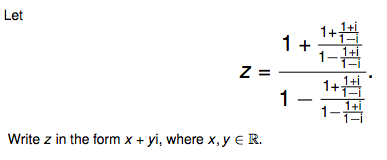 Let

$$z = \frac{1 + \frac{1+\frac{1+i}{1-i}}{1-\frac{1+i}{1-i}}}{1 - \frac{1+\frac{1+i}{1-i}}{1-\frac{1+i}{1-i}}}.$$

Write $z$ in the form $x + yi$, where $x, y \in \mathbb{R}$.